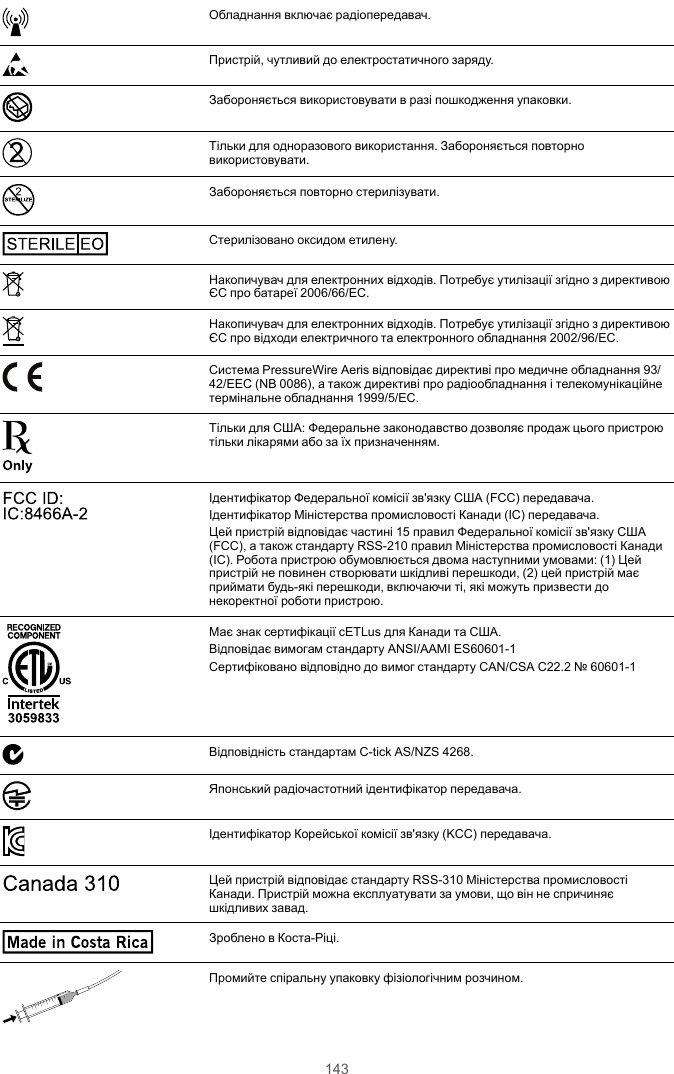 | | |
|---|---|
| | Обладнання включає радіопередавач. |
| | Пристрій, чутливий до електростатичного заряду. |
| | Забороняється використовувати в разі пошкодження упаковки. |
| 2 | Тільки для одноразового використання. Забороняється повторно використовувати. |
| 2 STERILIZE | Забороняється повторно стерилізувати. |
| STERILE EO | Стерилізовано оксидом етилену. |
| | Накопичувач для електронних відходів. Потребує утилізації згідно з директивою ЄС про батареї 2006/66/EC. |
| | Накопичувач для електронних відходів. Потребує утилізації згідно з директивою ЄС про відходи електричного та електронного обладнання 2002/96/EC. |
| CE | Система PressureWire Aeris відповідає директиві про медичне обладнання 93/42/EEC (NB 0086), а також директиві про радіообладнання і телекомунікаційне термінальне обладнання 1999/5/EC. |
| Rx Only | Тільки для США: Федеральне законодавство дозволяє продаж цього пристрою тільки лікарями або за їх призначенням. |
| FCC ID: IC:8466A-2 | Ідентифікатор Федеральної комісії зв'язку США (FCC) передавача. Ідентифікатор Міністерства промисловості Канади (IC) передавача. Цей пристрій відповідає частині 15 правил Федеральної комісії зв'язку США (FCC), а також стандарту RSS-210 правил Міністерства промисловості Канади (IC). Робота пристрою обумовлюється двома наступними умовами: (1) Цей пристрій не повинен створювати шкідливі перешкоди, (2) цей пристрій має приймати будь-які перешкоди, включаючи ті, які можуть призвести до некоректної роботи пристрою. |
| RECOGNIZED COMPONENT C ETL LISTED US Intertek 3059833 | Має знак сертифікації cETLus для Канади та США. Відповідає вимогам стандарту ANSI/AAMI ES60601-1 Сертифіковано відповідно до вимог стандарту CAN/CSA C22.2 № 60601-1 |
| | Відповідність стандартам C-tick AS/NZS 4268. |
| | Японський радіочастотний ідентифікатор передавача. |
| | Ідентифікатор Корейської комісії зв'язку (KCC) передавача. |
| Canada 310 | Цей пристрій відповідає стандарту RSS-310 Міністерства промисловості Канади. Пристрій можна експлуатувати за умови, що він не спричиняє шкідливих завад. |
| Made in Costa Rica | Зроблено в Коста-Ріці. |
| | Промийте спіральну упаковку фізіологічним розчином. |

143